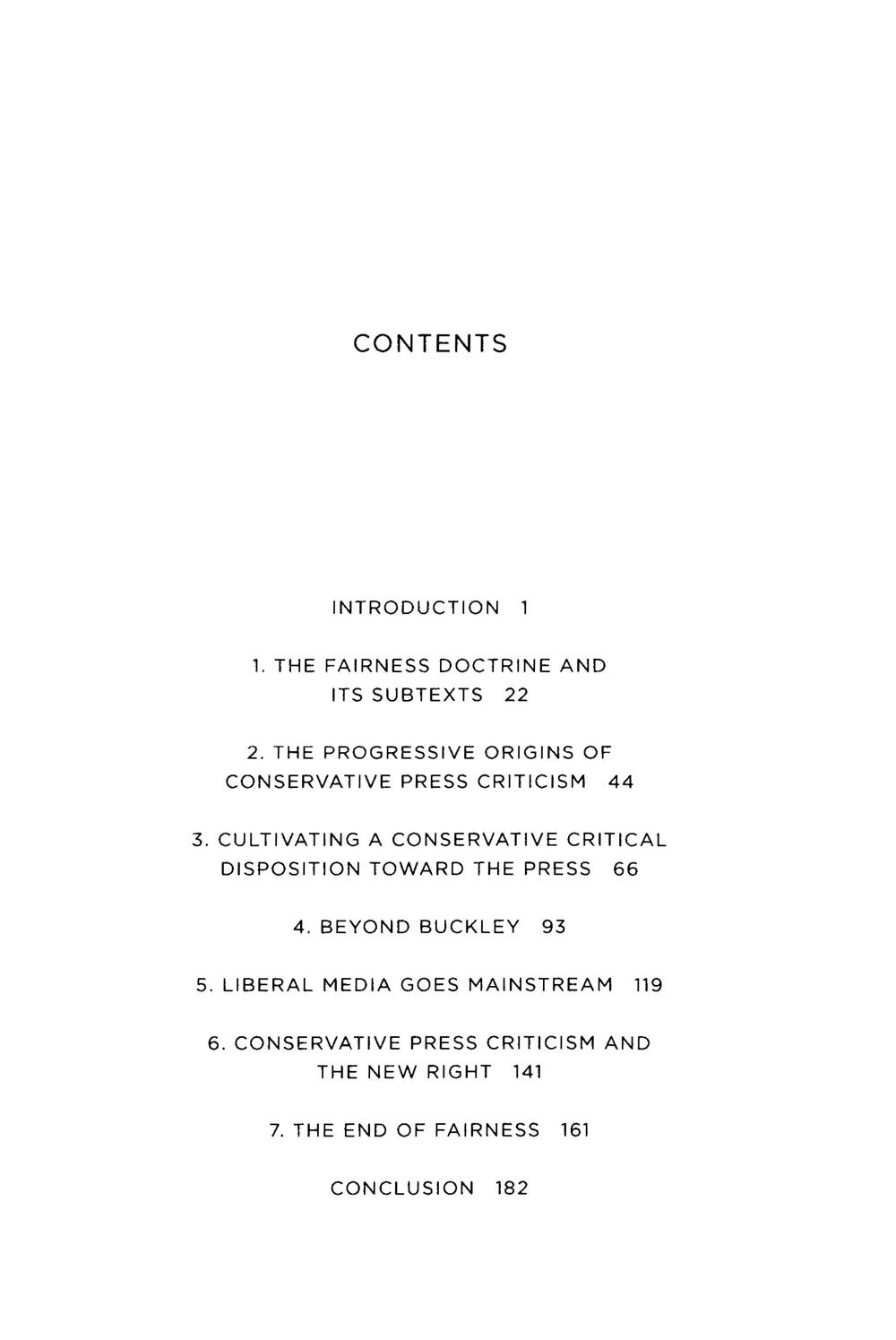 CONTENTS

INTRODUCTION 1

1. THE FAIRNESS DOCTRINE AND ITS SUBTEXTS 22

2. THE PROGRESSIVE ORIGINS OF CONSERVATIVE PRESS CRITICISM 44

3. CULTIVATING A CONSERVATIVE CRITICAL DISPOSITION TOWARD THE PRESS 66

4. BEYOND BUCKLEY 93

5. LIBERAL MEDIA GOES MAINSTREAM 119

6. CONSERVATIVE PRESS CRITICISM AND THE NEW RIGHT 141

7. THE END OF FAIRNESS 161

CONCLUSION 182